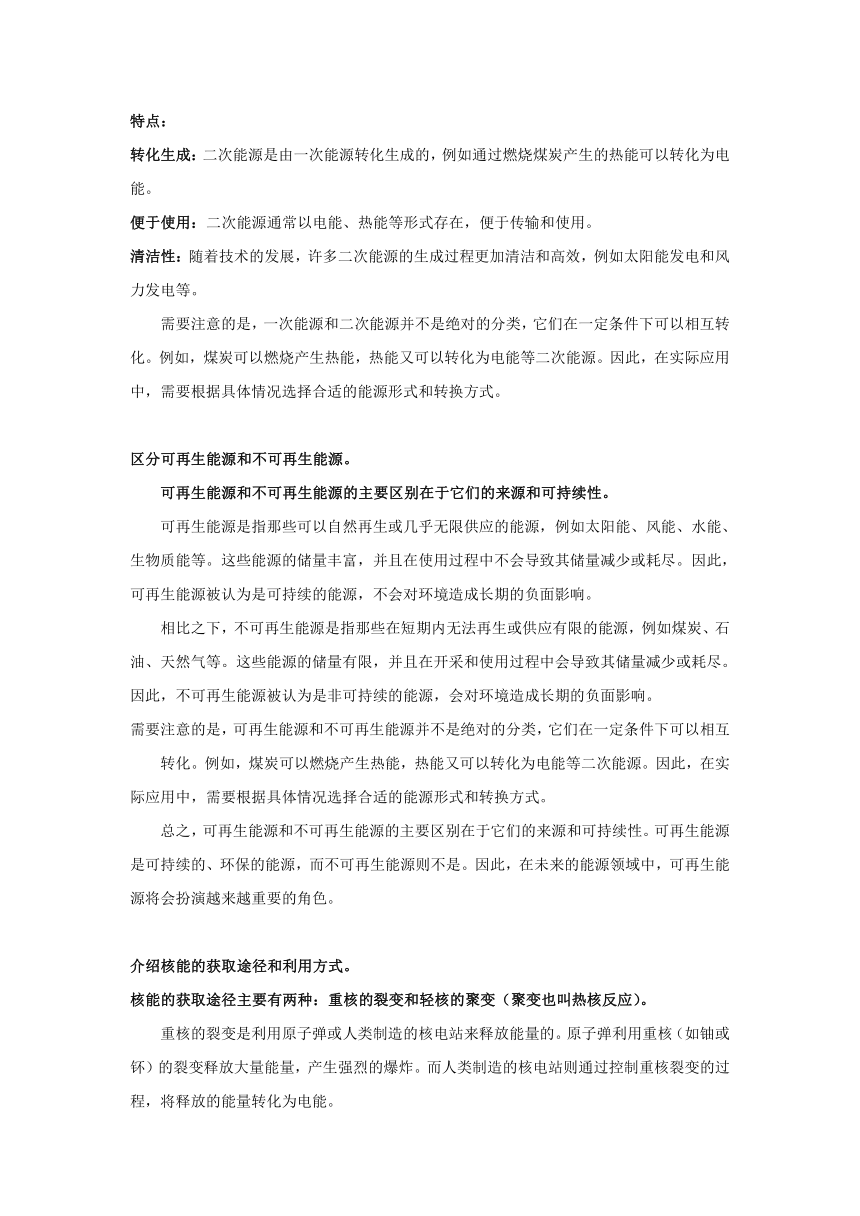 特点：

转化生成：二次能源是由一次能源转化生成的，例如通过燃烧煤炭产生的热能可以转化为电能。

便于使用：二次能源通常以电能、热能等形式存在，便于传输和使用。

清洁性：随着技术的发展，许多二次能源的生成过程更加清洁和高效，例如太阳能发电和风力发电等。

需要注意的是，一次能源和二次能源并不是绝对的分类，它们在一定条件下可以相互转化。例如，煤炭可以燃烧产生热能，热能又可以转化为电能等二次能源。因此，在实际应用中，需要根据具体情况选择合适的能源形式和转换方式。

区分可再生能源和不可再生能源。

可再生能源和不可再生能源的主要区别在于它们的来源和可持续性。

可再生能源是指那些可以自然再生或几乎无限供应的能源，例如太阳能、风能、水能、生物质能等。这些能源的储量丰富，并且在使用过程中不会导致其储量减少或耗尽。因此，可再生能源被认为是可持续的能源，不会对环境造成长期的负面影响。

相比之下，不可再生能源是指那些在短期内无法再生或供应有限的能源，例如煤炭、石油、天然气等。这些能源的储量有限，并且在开采和使用过程中会导致其储量减少或耗尽。因此，不可再生能源被认为是非可持续的能源，会对环境造成长期的负面影响。

需要注意的是，可再生能源和不可再生能源并不是绝对的分类，它们在一定条件下可以相互转化。例如，煤炭可以燃烧产生热能，热能又可以转化为电能等二次能源。因此，在实际应用中，需要根据具体情况选择合适的能源形式和转换方式。

总之，可再生能源和不可再生能源的主要区别在于它们的来源和可持续性。可再生能源是可持续的、环保的能源，而不可再生能源则不是。因此，在未来的能源领域中，可再生能源将会扮演越来越重要的角色。

介绍核能的获取途径和利用方式。

核能的获取途径主要有两种：重核的裂变和轻核的聚变（聚变也叫热核反应）。

重核的裂变是利用原子弹或人类制造的核电站来释放能量的。原子弹利用重核（如铀或钚）的裂变释放大量能量，产生强烈的爆炸。而人类制造的核电站则通过控制重核裂变的过程，将释放的能量转化为电能。